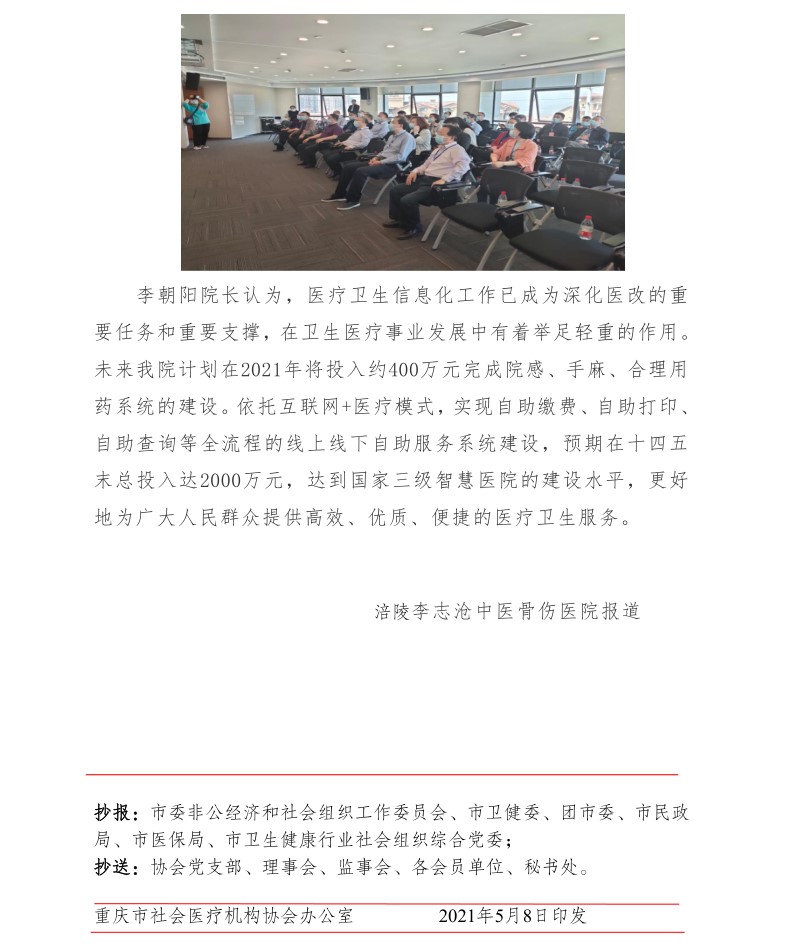 李朝阳院长认为，医疗卫生信息化工作已成为深化医改的重要任务和重要支撑，在卫生医疗事业发展中有着举足轻重的作用。未来我院计划在2021年将投入约400万元完成院感、手麻、合理用药系统的建设。依托互联网+医疗模式，实现自助缴费、自助打印、自助查询等全流程的线上线下自助服务系统建设，预期在十四五末总投入达2000万元，达到国家三级智慧医院的建设水平，更好地为广大人民群众提供高效、优质、便捷的医疗卫生服务。

涪陵李志沧中医骨伤医院报道

抄报：市委非公经济和社会组织工作委员会、市卫健委、团市委、市民政局、市医保局、市卫生健康行业社会组织综合党委；
抄送：协会党支部、理事会、监事会、各会员单位、秘书处。

重庆市社会医疗机构协会办公室　　2021年5月8日印发